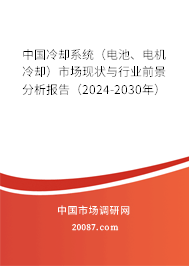 中国冷却系统（电池、电机冷却）市场现状与行业前景分析报告（2024-2030年）

中国市场调研网

20087.com